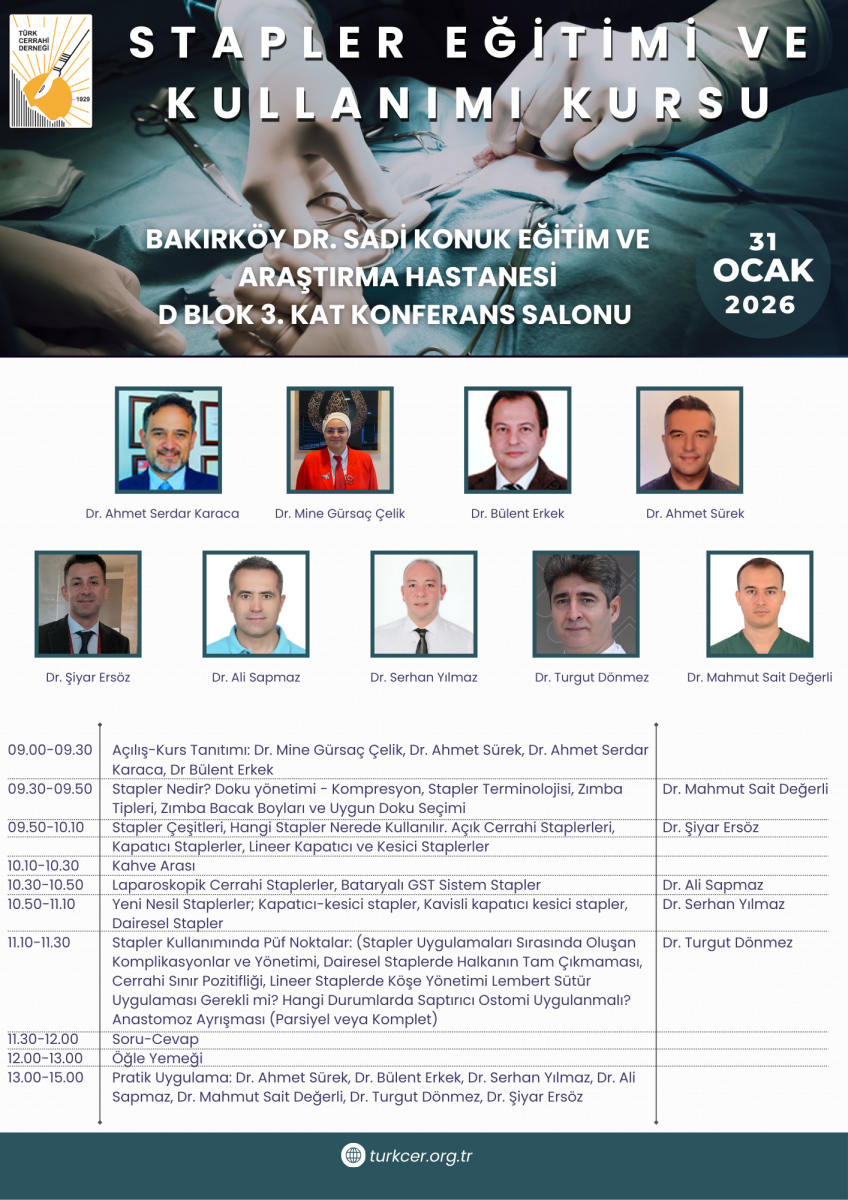 TÜRK CERRAHİ DERNEĞİ
1929

STAPLER EĞİTİMİ VE KULLANIMI KURSU

BAKIRKÖY DR. SADİ KONUK EĞİTİM VE ARAŞTIRMA HASTANESİ
D BLOK 3. KAT KONFERANS SALONU

31 OCAK 2026

Dr. Ahmet Serdar Karaca
Dr. Mine Gürsaç Çelik
Dr. Bülent Erkek
Dr. Ahmet Sürek
Dr. Şiyar Ersöz
Dr. Ali Sapmaz
Dr. Serhan Yılmaz
Dr. Turgut Dönmez
Dr. Mahmut Sait Değerli

| | | |
|---|---|---|
| 09.00-09.30 | Açılış-Kurs Tanıtımı: Dr. Mine Gürsaç Çelik, Dr. Ahmet Sürek, Dr. Ahmet Serdar Karaca, Dr Bülent Erkek | |
| 09.30-09.50 | Stapler Nedir? Doku yönetimi - Kompresyon, Stapler Terminolojisi, Zımba Tipleri, Zımba Bacak Boyları ve Uygun Doku Seçimi | Dr. Mahmut Sait Değerli |
| 09.50-10.10 | Stapler Çeşitleri, Hangi Stapler Nerede Kullanılır. Açık Cerrahi Staplerleri, Kapatıcı Staplerler, Lineer Kapatıcı ve Kesici Staplerler | Dr. Şiyar Ersöz |
| 10.10-10.30 | Kahve Arası | |
| 10.30-10.50 | Laparoskopik Cerrahi Staplerler, Bataryalı GST Sistem Stapler | Dr. Ali Sapmaz |
| 10.50-11.10 | Yeni Nesil Staplerler; Kapatıcı-kesici stapler, Kavisli kapatıcı kesici stapler, Dairesel Stapler | Dr. Serhan Yılmaz |
| 11.10-11.30 | Stapler Kullanımında Püf Noktalar: (Stapler Uygulamaları Sırasında Oluşan Komplikasyonlar ve Yönetimi, Dairesel Staplerde Halkanın Tam Çıkmaması, Cerrahi Sınır Pozitifliği, Lineer Staplerde Köşe Yönetimi Lembert Sütür Uygulaması Gerekli mi? Hangi Durumlarda Saptırıcı Ostomi Uygulanmalı? Anastomoz Ayrışması (Parsiyel veya Komplet) | Dr. Turgut Dönmez |
| 11.30-12.00 | Soru-Cevap | |
| 12.00-13.00 | Öğle Yemeği | |
| 13.00-15.00 | Pratik Uygulama: Dr. Ahmet Sürek, Dr. Bülent Erkek, Dr. Serhan Yılmaz, Dr. Ali Sapmaz, Dr. Mahmut Sait Değerli, Dr. Turgut Dönmez, Dr. Şiyar Ersöz | |

turkcer.org.tr